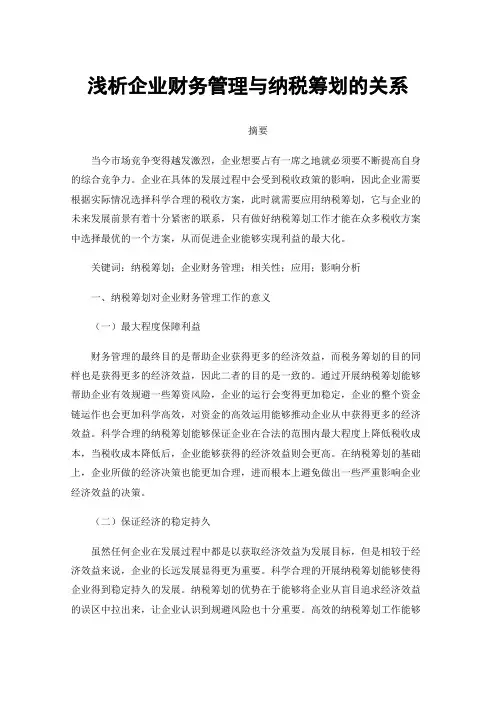 浅析企业财务管理与纳税筹划的关系

摘要

当今市场竞争变得越发激烈，企业想要占有一席之地就必须要不断提高自身的综合竞争力。企业在具体的发展过程中会受到税收政策的影响，因此企业需要根据实际情况选择科学合理的税收方案，此时就需要应用纳税筹划，它与企业的未来发展前景有着十分紧密的联系，只有做好纳税筹划工作才能在众多税收方案中选择最优的一个方案，从而促进企业能够实现利益的最大化。

关键词：纳税筹划；企业财务管理；相关性；应用；影响分析

一、纳税筹划对企业财务管理工作的意义

（一）最大程度保障利益

财务管理的最终目的是帮助企业获得更多的经济效益，而税务筹划的目的同样也是获得更多的经济效益，因此二者的目的是一致的。通过开展纳税筹划能够帮助企业有效规避一些筹资风险，企业的运行会变得更加稳定，企业的整个资金链运作也会更加科学高效，对资金的高效运用能够推动企业从中获得更多的经济效益。科学合理的纳税筹划能够保证企业在合法的范围内最大程度上降低税收成本，当税收成本降低后，企业能够获得的经济效益则会更高。在纳税筹划的基础上，企业所做的经济决策也能更加合理，进而根本上避免做出一些严重影响企业经济效益的决策。

（二）保证经济的稳定持久

虽然任何企业在发展过程中都是以获取经济效益为发展目标，但是相较于经济效益来说，企业的长远发展显得更为重要。科学合理的开展纳税筹划能够使得企业得到稳定持久的发展。纳税筹划的优势在于能够将企业从盲目追求经济效益的误区中拉出来，让企业认识到规避风险也十分重要。高效的纳税筹划工作能够